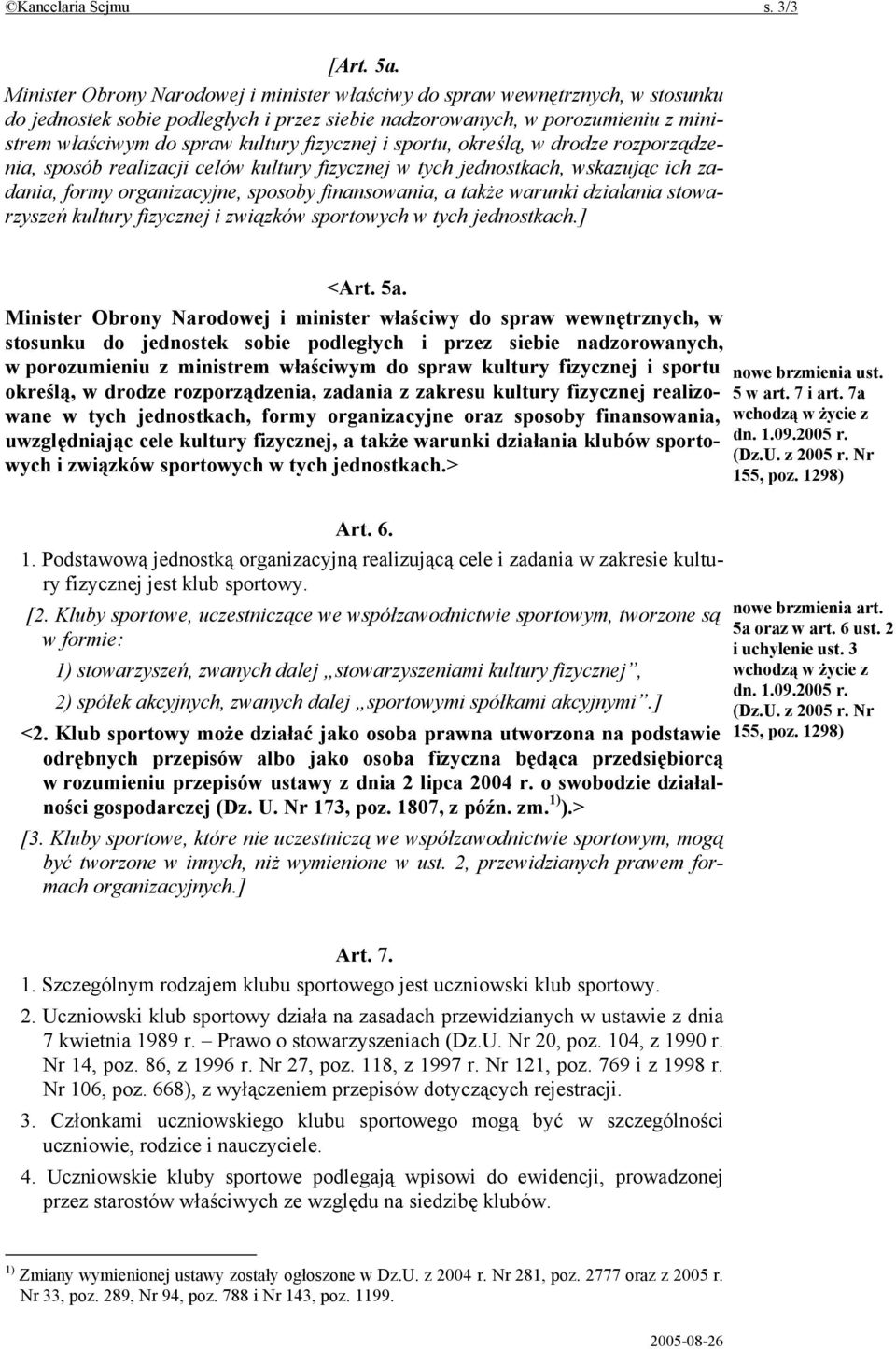 ©Kancelaria Sejmu s. 3/3

[Art. 5a.
Minister Obrony Narodowej i minister właściwy do spraw wewnętrznych, w stosunku do jednostek sobie podległych i przez siebie nadzorowanych, w porozumieniu z ministrem właściwym do spraw kultury fizycznej i sportu, określą, w drodze rozporządzenia, sposób realizacji celów kultury fizycznej w tych jednostkach, wskazując ich zadania, formy organizacyjne, sposoby finansowania, a także warunki działania stowarzyszeń kultury fizycznej i związków sportowych w tych jednostkach.]

<Art. 5a.
Minister Obrony Narodowej i minister właściwy do spraw wewnętrznych, w stosunku do jednostek sobie podległych i przez siebie nadzorowanych, w porozumieniu z ministrem właściwym do spraw kultury fizycznej i sportu określą, w drodze rozporządzenia, zadania z zakresu kultury fizycznej realizowane w tych jednostkach, formy organizacyjne oraz sposoby finansowania, uwzględniając cele kultury fizycznej, a także warunki działania klubów sportowych i związków sportowych w tych jednostkach.>

nowe brzmienia ust. 5 w art. 7 i art. 7a wchodzą w życie z dn. 1.09.2005 r. (Dz.U. z 2005 r. Nr 155, poz. 1298)

Art. 6.
1. Podstawową jednostką organizacyjną realizującą cele i zadania w zakresie kultury fizycznej jest klub sportowy.
[2. Kluby sportowe, uczestniczące we współzawodnictwie sportowym, tworzone są w formie:
1) stowarzyszeń, zwanych dalej „stowarzyszeniami kultury fizycznej”,
2) spółek akcyjnych, zwanych dalej „sportowymi spółkami akcyjnymi”.]
<2. Klub sportowy może działać jako osoba prawna utworzona na podstawie odrębnych przepisów albo jako osoba fizyczna będąca przedsiębiorcą w rozumieniu przepisów ustawy z dnia 2 lipca 2004 r. o swobodzie działalności gospodarczej (Dz. U. Nr 173, poz. 1807, z późn. zm.$^{1)}$).>
[3. Kluby sportowe, które nie uczestniczą we współzawodnictwie sportowym, mogą być tworzone w innych, niż wymienione w ust. 2, przewidzianych prawem formach organizacyjnych.]

nowe brzmienia art. 5a oraz w art. 6 ust. 2 i uchylenie ust. 3 wchodzą w życie z dn. 1.09.2005 r. (Dz.U. z 2005 r. Nr 155, poz. 1298)

Art. 7.
1. Szczególnym rodzajem klubu sportowego jest uczniowski klub sportowy.
2. Uczniowski klub sportowy działa na zasadach przewidzianych w ustawie z dnia 7 kwietnia 1989 r. – Prawo o stowarzyszeniach (Dz.U. Nr 20, poz. 104, z 1990 r. Nr 14, poz. 86, z 1996 r. Nr 27, poz. 118, z 1997 r. Nr 121, poz. 769 i z 1998 r. Nr 106, poz. 668), z wyłączeniem przepisów dotyczących rejestracji.
3. Członkami uczniowskiego klubu sportowego mogą być w szczególności uczniowie, rodzice i nauczyciele.
4. Uczniowskie kluby sportowe podlegają wpisowi do ewidencji, prowadzonej przez starostów właściwych ze względu na siedzibę klubów.

$^{1)}$ Zmiany wymienionej ustawy zostały ogłoszone w Dz.U. z 2004 r. Nr 281, poz. 2777 oraz z 2005 r. Nr 33, poz. 289, Nr 94, poz. 788 i Nr 143, poz. 1199.

2005-08-26